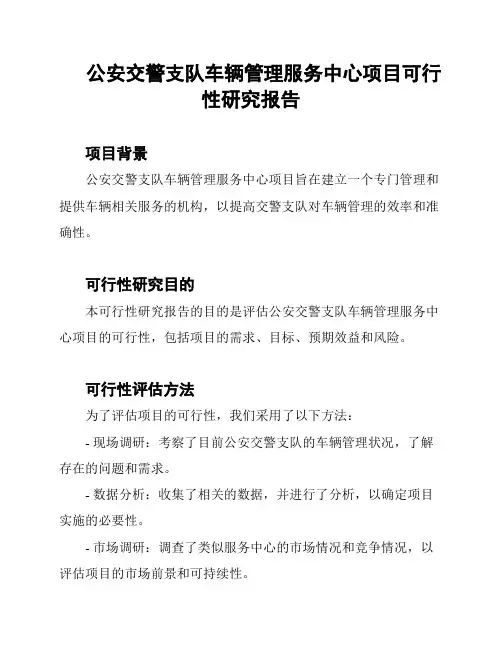 公安交警支队车辆管理服务中心项目可行性研究报告

项目背景

公安交警支队车辆管理服务中心项目旨在建立一个专门管理和提供车辆相关服务的机构，以提高交警支队对车辆管理的效率和准确性。

可行性研究目的

本可行性研究报告的目的是评估公安交警支队车辆管理服务中心项目的可行性，包括项目的需求、目标、预期效益和风险。

可行性评估方法

为了评估项目的可行性，我们采用了以下方法：

- 现场调研：考察了目前公安交警支队的车辆管理状况，了解存在的问题和需求。

- 数据分析：收集了相关的数据，并进行了分析，以确定项目实施的必要性。

- 市场调研：调查了类似服务中心的市场情况和竞争情况，以评估项目的市场前景和可持续性。